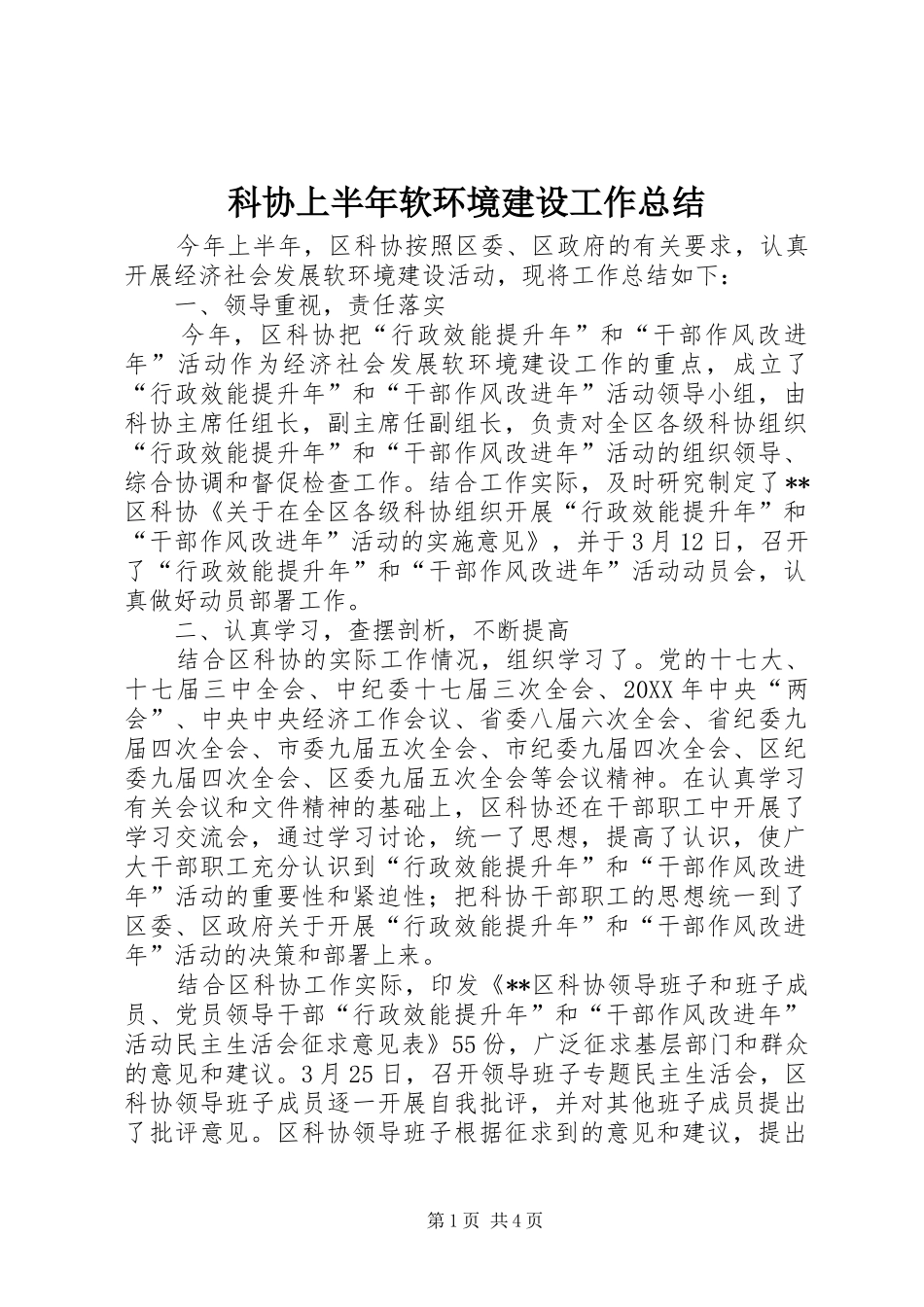 科协上半年软环境建设工作总结

今年上半年，区科协按照区委、区政府的有关要求，认真开展经济社会发展软环境建设活动，现将工作总结如下：

一、领导重视，责任落实

今年，区科协把“行政效能提升年”和“干部作风改进年”活动作为经济社会发展软环境建设工作的重点，成立了“行政效能提升年”和“干部作风改进年”活动领导小组，由科协主席任组长，副主席任副组长，负责对全区各级科协组织“行政效能提升年”和“干部作风改进年”活动的组织领导、综合协调和督促检查工作。结合工作实际，及时研究制定了**区科协《关于在全区各级科协组织开展“行政效能提升年”和“干部作风改进年”活动的实施意见》，并于3月12日，召开了“行政效能提升年”和“干部作风改进年”活动动员会，认真做好动员部署工作。

二、认真学习，查摆剖析，不断提高

结合区科协的实际工作情况，组织学习了。党的十七大、十七届三中全会、中纪委十七届三次全会、20XX年中央“两会”、中央中央经济工作会议、省委八届六次全会、省纪委九届四次全会、市委九届五次全会、市纪委九届四次全会、区纪委九届四次全会、区委九届五次全会等会议精神。在认真学习有关会议和文件精神的基础上，区科协还在干部职工中开展了学习交流会，通过学习讨论，统一了思想，提高了认识，使广大干部职工充分认识到“行政效能提升年”和“干部作风改进年”活动的重要性和紧迫性；把科协干部职工的思想统一到了区委、区政府关于开展“行政效能提升年”和“干部作风改进年”活动的决策和部署上来。

结合区科协工作实际，印发《**区科协领导班子和班子成员、党员领导干部“行政效能提升年”和“干部作风改进年”活动民主生活会征求意见表》55份，广泛征求基层部门和群众的意见和建议。3月25日，召开领导班子专题民主生活会，区科协领导班子成员逐一开展自我批评，并对其他班子成员提出了批评意见。区科协领导班子根据征求到的意见和建议，提出

第1页 共4页